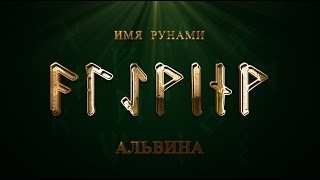 ИМЯ РУНАМИ

ᚨᛚᛇᚹᛁᚾᚹ

АЛЬВИНА